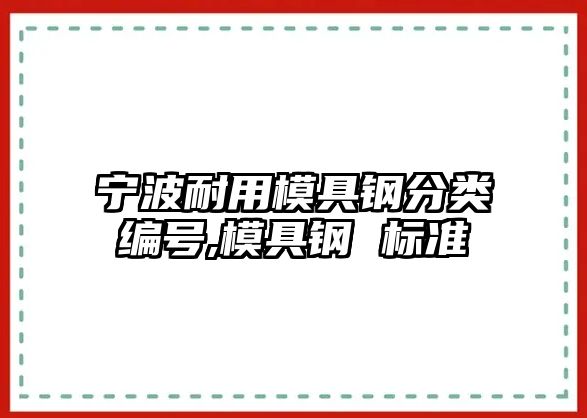 宁波耐用模具钢分类编号,模具钢 标准